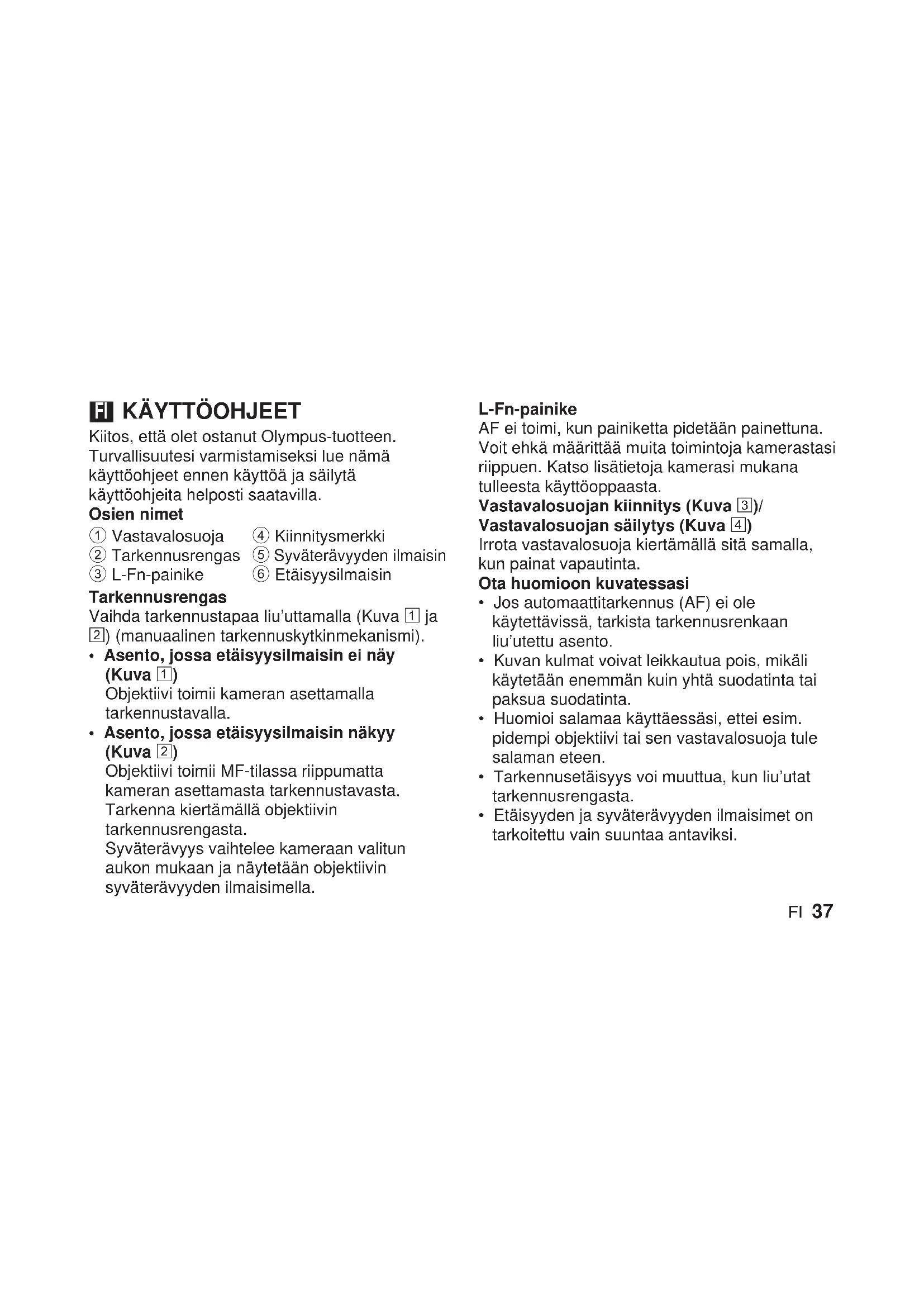 FI KÄYTTÖOHJEET
Kiitos, että olet ostanut Olympus-tuotteen. Turvallisuutesi varmistamiseksi lue nämä käyttöohjeet ennen käyttöä ja säilytä käyttöohjeita helposti saatavilla.
Osien nimet
① Vastavalosuoja
② Tarkennusrengas
③ L-Fn-painike
④ Kiinnitysmerkki
⑤ Syväterävyyden ilmaisin
⑥ Etäisyysilmaisin
Tarkennusrengas
Vaihda tarkennustapaa liu'uttamalla (Kuva 1 ja 2) (manuaalinen tarkennuskytkinmekanismi).
• Asento, jossa etäisyysilmaisin ei näy (Kuva 1)
Objektiivi toimii kameran asettamalla tarkennustavalla.
• Asento, jossa etäisyysilmaisin näkyy (Kuva 2)
Objektiivi toimii MF-tilassa riippumatta kameran asettamasta tarkennustavasta. Tarkenna kiertämällä objektiivin tarkennusrengasta.
Syväterävyys vaihtelee kameraan valitun aukon mukaan ja näytetään objektiivin syväterävyyden ilmaisimella.

L-Fn-painike
AF ei toimi, kun painiketta pidetään painettuna. Voit ehkä määrittää muita toimintoja kamerastasi riippuen. Katso lisätietoja kamerasi mukana tulleesta käyttöoppaasta.
Vastavalosuojan kiinnitys (Kuva 3)/
Vastavalosuojan säilytys (Kuva 4)
Irrota vastavalosuoja kiertämällä sitä samalla, kun painat vapautinta.
Ota huomioon kuvatessasi
• Jos automaattitarkennus (AF) ei ole käytettävissä, tarkista tarkennusrenkaan liu'utettu asento.
• Kuvan kulmat voivat leikkautua pois, mikäli käytetään enemmän kuin yhtä suodatinta tai paksua suodatinta.
• Huomioi salamaa käyttäessäsi, ettei esim. pidempi objektiivi tai sen vastavalosuoja tule salaman eteen.
• Tarkennusetäisyys voi muuttua, kun liu'utat tarkennusrengasta.
• Etäisyyden ja syväterävyyden ilmaisimet on tarkoitettu vain suuntaa antaviksi.

FI 37